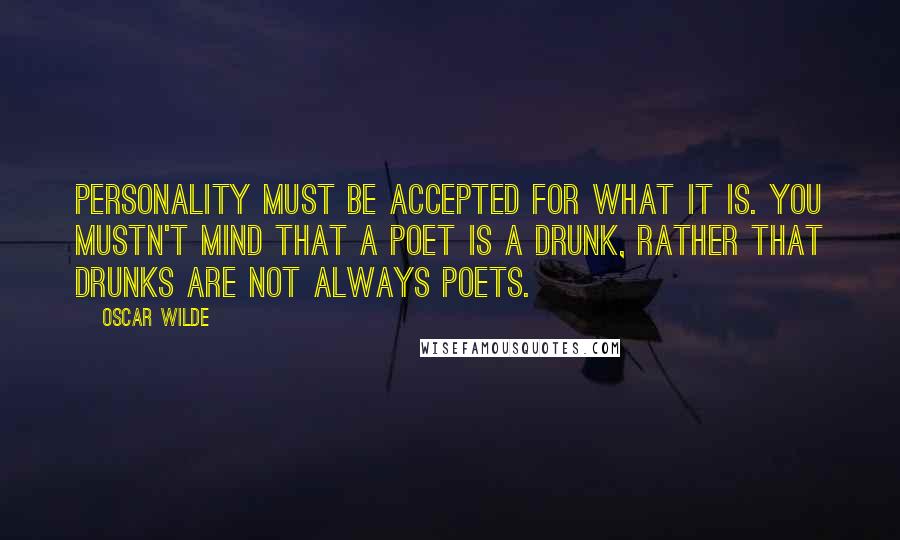 PERSONALITY MUST BE ACCEPTED FOR WHAT IT IS. YOU MUSTN'T MIND THAT A POET IS A DRUNK, RATHER THAT DRUNKS ARE NOT ALWAYS POETS.

OSCAR WILDE

WISEFAMOUSQUOTES.COM